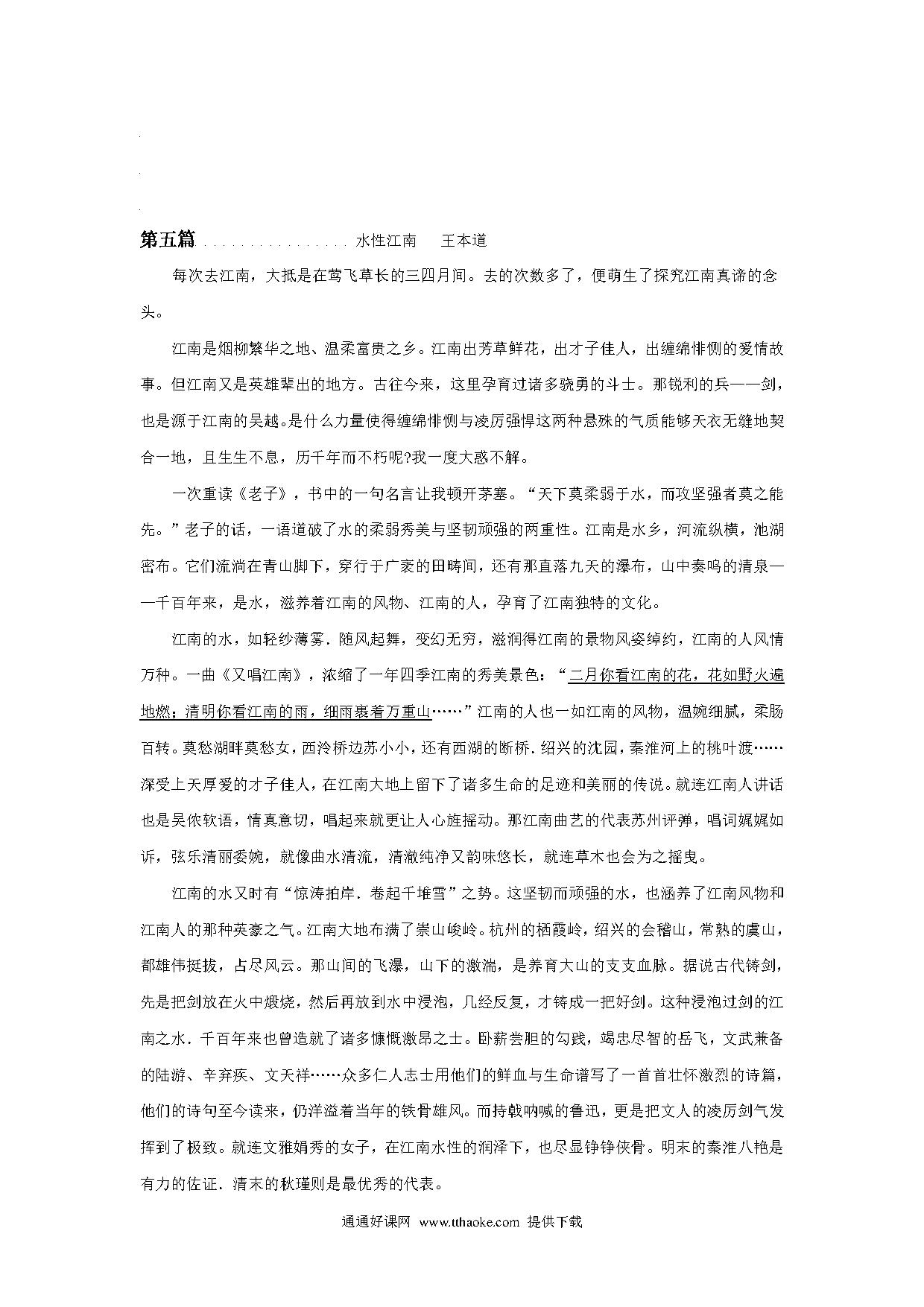 第五篇 . . . . . . . . . . . . . . . . 水性江南　王本道

每次去江南，大抵是在莺飞草长的三四月间。去的次数多了，便萌生了探究江南真谛的念头。

江南是烟柳繁华之地、温柔富贵之乡。江南出芳草鲜花，出才子佳人，出缠绵悱恻的爱情故事。但江南又是英雄辈出的地方。古往今来，这里孕育过诸多骁勇的斗士。那锐利的兵——剑，也是源于江南的吴越。是什么力量使得缠绵悱恻与凌厉强悍这两种悬殊的气质能够天衣无缝地契合一地，且生生不息，历千年而不朽呢?我一度大惑不解。

一次重读《老子》，书中的一句名言让我顿开茅塞。“天下莫柔弱于水，而攻坚强者莫之能先。”老子的话，一语道破了水的柔弱秀美与坚韧顽强的两重性。江南是水乡，河流纵横，池湖密布。它们流淌在青山脚下，穿行于广袤的田畴间，还有那直落九天的瀑布，山中奏鸣的清泉——千百年来，是水，滋养着江南的风物、江南的人，孕育了江南独特的文化。

江南的水，如轻纱薄雾．随风起舞，变幻无穷，滋润得江南的景物风姿绰约，江南的人风情万种。一曲《又唱江南》，浓缩了一年四季江南的秀美景色：“二月你看江南的花，花如野火遍地燃；清明你看江南的雨，细雨裹着万重山……”江南的人也一如江南的风物，温婉细腻，柔肠百转。莫愁湖畔莫愁女，西泠桥边苏小小，还有西湖的断桥．绍兴的沈园，秦淮河上的桃叶渡……深受上天厚爱的才子佳人，在江南大地上留下了诸多生命的足迹和美丽的传说。就连江南人讲话也是吴侬软语，情真意切，唱起来就更让人心旌摇动。那江南曲艺的代表苏州评弹，唱词娓娓如诉，弦乐清丽委婉，就像曲水清流，清澈纯净又韵味悠长，就连草木也会为之摇曳。

江南的水又时有“惊涛拍岸．卷起千堆雪”之势。这坚韧而顽强的水，也涵养了江南风物和江南人的那种英豪之气。江南大地布满了崇山峻岭。杭州的栖霞岭，绍兴的会稽山，常熟的虞山，都雄伟挺拔，占尽风云。那山间的飞瀑，山下的激湍，是养育大山的支支血脉。据说古代铸剑，先是把剑放在火中煅烧，然后再放到水中浸泡，几经反复，才铸成一把好剑。这种浸泡过剑的江南之水．千百年来也曾造就了诸多慷慨激昂之士。卧薪尝胆的勾践，竭忠尽智的岳飞，文武兼备的陆游、辛弃疾、文天祥……众多仁人志士用他们的鲜血与生命谱写了一首首壮怀激烈的诗篇，他们的诗句至今读来，仍洋溢着当年的铁骨雄风。而持戟呐喊的鲁迅，更是把文人的凌厉剑气发挥到了极致。就连文雅娟秀的女子，在江南水性的润泽下，也尽显铮铮侠骨。明末的秦淮八艳是有力的佐证．清末的秋瑾则是最优秀的代表。

通通好课网 www.tthaoke.com 提供下载